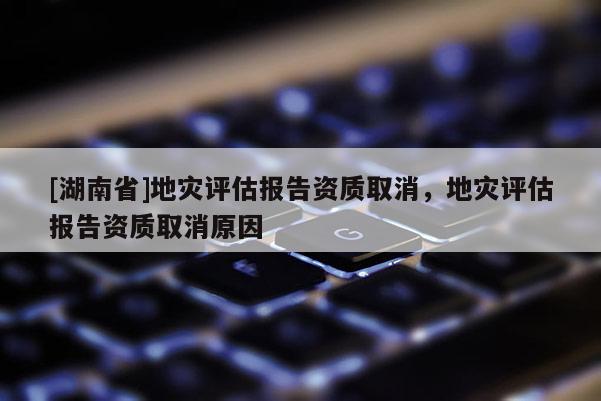 [湖南省]地灾评估报告资质取消，地灾评估报告资质取消原因

G